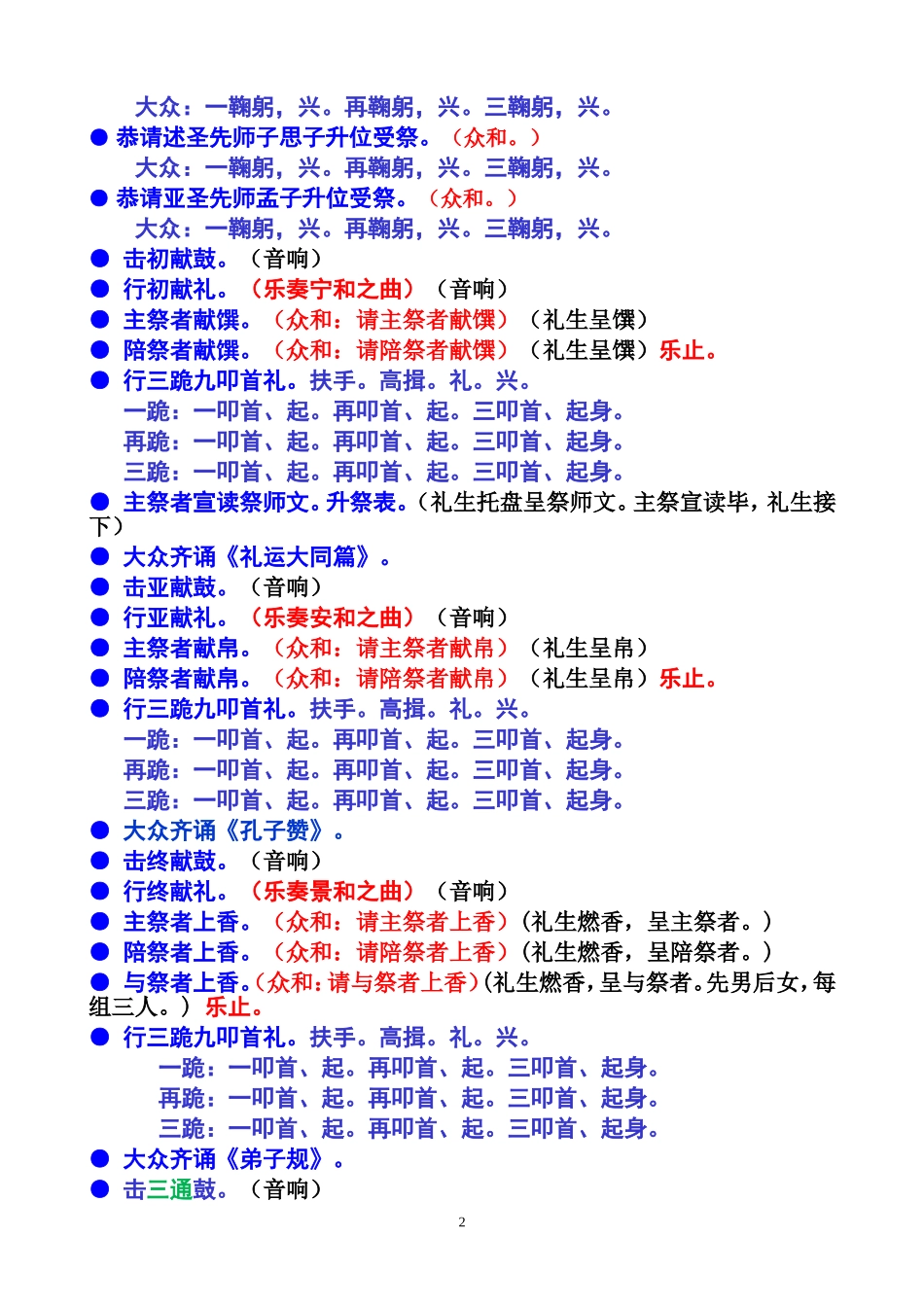 大众：一鞠躬，兴。再鞠躬，兴。三鞠躬，兴。

● 恭请述圣先师子思子升位受祭。（众和。）

大众：一鞠躬，兴。再鞠躬，兴。三鞠躬，兴。

● 恭请亚圣先师孟子升位受祭。（众和。）

大众：一鞠躬，兴。再鞠躬，兴。三鞠躬，兴。

● 击初献鼓。（音响）

● 行初献礼。（乐奏宁和之曲）（音响）

● 主祭者献馔。（众和：请主祭者献馔）（礼生呈馔）

● 陪祭者献馔。（众和：请陪祭者献馔）（礼生呈馔）乐止。

● 行三跪九叩首礼。扶手。高揖。礼。兴。

一跪：一叩首、起。再叩首、起。三叩首、起身。

再跪：一叩首、起。再叩首、起。三叩首、起身。

三跪：一叩首、起。再叩首、起。三叩首、起身。

● 主祭者宣读祭师文。升祭表。（礼生托盘呈祭师文。主祭宣读毕，礼生接下）

● 大众齐诵《礼运大同篇》。

● 击亚献鼓。（音响）

● 行亚献礼。（乐奏安和之曲）（音响）

● 主祭者献帛。（众和：请主祭者献帛）（礼生呈帛）

● 陪祭者献帛。（众和：请陪祭者献帛）（礼生呈帛）乐止。

● 行三跪九叩首礼。扶手。高揖。礼。兴。

一跪：一叩首、起。再叩首、起。三叩首、起身。

再跪：一叩首、起。再叩首、起。三叩首、起身。

三跪：一叩首、起。再叩首、起。三叩首、起身。

● 大众齐诵《孔子赞》。

● 击终献鼓。（音响）

● 行终献礼。（乐奏景和之曲）（音响）

● 主祭者上香。（众和：请主祭者上香）（礼生燃香，呈主祭者。）

● 陪祭者上香。（众和：请陪祭者上香）（礼生燃香，呈陪祭者。）

● 与祭者上香。（众和：请与祭者上香）（礼生燃香，呈与祭者。先男后女，每组三人。）乐止。

● 行三跪九叩首礼。扶手。高揖。礼。兴。

一跪：一叩首、起。再叩首、起。三叩首、起身。

再跪：一叩首、起。再叩首、起。三叩首、起身。

三跪：一叩首、起。再叩首、起。三叩首、起身。

● 大众齐诵《弟子规》。

● 击三通鼓。（音响）

2